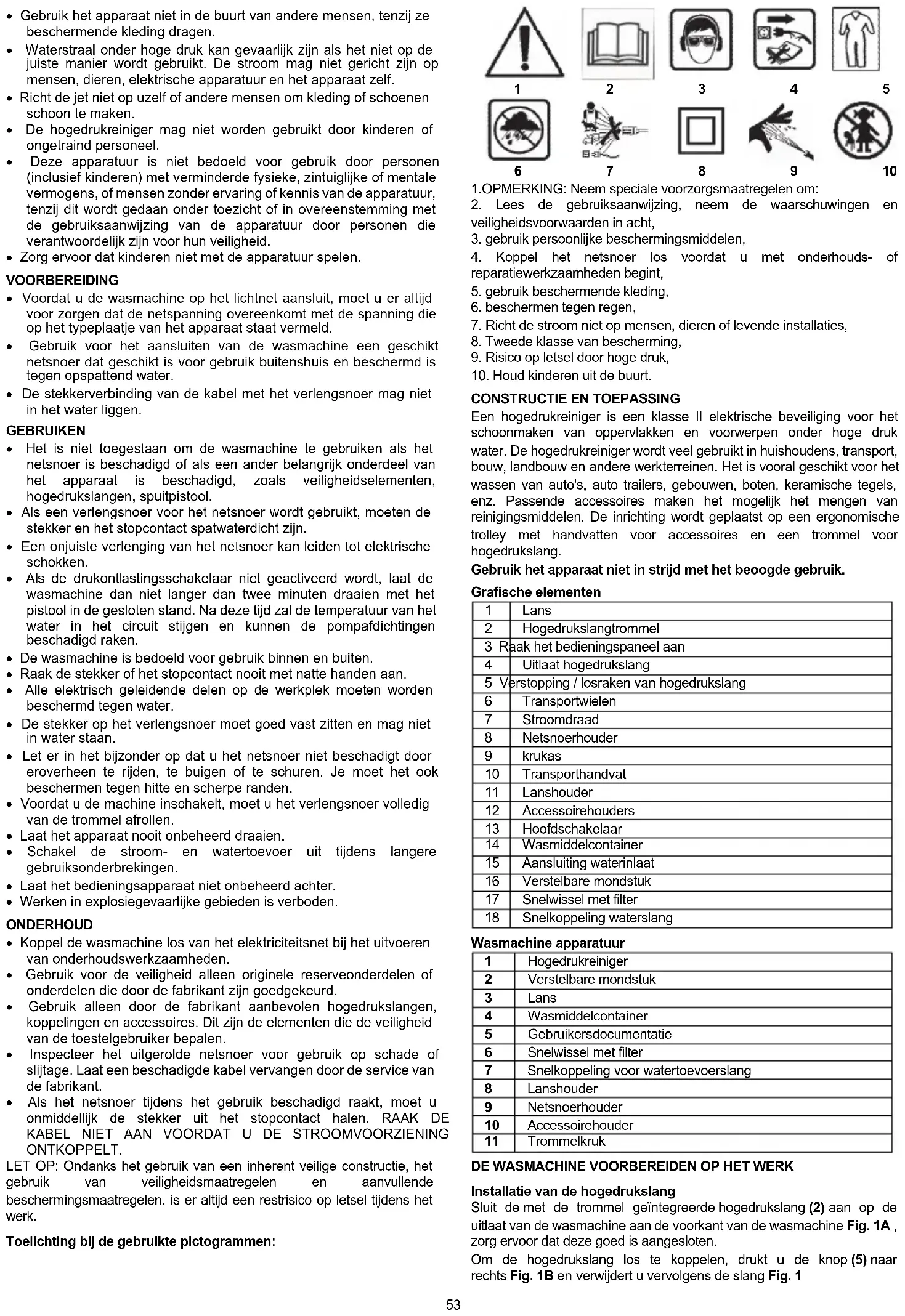 • Gebruik het apparaat niet in de buurt van andere mensen, tenzij ze beschermende kleding dragen.
• Waterstraal onder hoge druk kan gevaarlijk zijn als het niet op de juiste manier wordt gebruikt. De stroom mag niet gericht zijn op mensen, dieren, elektrische apparatuur en het apparaat zelf.
• Richt de jet niet op uzelf of andere mensen om kleding of schoenen schoon te maken.
• De hogedrukreiniger mag niet worden gebruikt door kinderen of ongetraind personeel.
• Deze apparatuur is niet bedoeld voor gebruik door personen (inclusief kinderen) met verminderde fysieke, zintuiglijke of mentale vermogens, of mensen zonder ervaring of kennis van de apparatuur, tenzij dit wordt gedaan onder toezicht of in overeenstemming met de gebruiksaanwijzing van de apparatuur door personen die verantwoordelijk zijn voor hun veiligheid.
• Zorg ervoor dat kinderen niet met de apparatuur spelen.

VOORBEREIDING
• Voordat u de wasmachine op het lichtnet aansluit, moet u er altijd voor zorgen dat de netspanning overeenkomt met de spanning die op het typeplaatje van het apparaat staat vermeld.
• Gebruik voor het aansluiten van de wasmachine een geschikt netsnoer dat geschikt is voor gebruik buitenshuis en beschermd is tegen opspattend water.
• De stekkerverbinding van de kabel met het verlengsnoer mag niet in het water liggen.

GEBRUIKEN
• Het is niet toegestaan om de wasmachine te gebruiken als het netsnoer is beschadigd of als een ander belangrijk onderdeel van het apparaat is beschadigd, zoals veiligheidselementen, hogedrukslangen, spuitpistool.
• Als een verlengsnoer voor het netsnoer wordt gebruikt, moeten de stekker en het stopcontact spatwaterdicht zijn.
• Een onjuiste verlenging van het netsnoer kan leiden tot elektrische schokken.
• Als de drukontlastingsschakelaar niet geactiveerd wordt, laat de wasmachine dan niet langer dan twee minuten draaien met het pistool in de gesloten stand. Na deze tijd zal de temperatuur van het water in het circuit stijgen en kunnen de pompafdichtingen beschadigd raken.
• De wasmachine is bedoeld voor gebruik binnen en buiten.
• Raak de stekker of het stopcontact nooit met natte handen aan.
• Alle elektrisch geleidende delen op de werkplek moeten worden beschermd tegen water.
• De stekker op het verlengsnoer moet goed vast zitten en mag niet in water staan.
• Let er in het bijzonder op dat u het netsnoer niet beschadigt door eroverheen te rijden, te buigen of te schuren. Je moet het ook beschermen tegen hitte en scherpe randen.
• Voordat u de machine inschakelt, moet u het verlengsnoer volledig van de trommel afrollen.
• Laat het apparaat nooit onbeheerd draaien.
• Schakel de stroom- en watertoevoer uit tijdens langere gebruiksonderbrekingen.
• Laat het bedieningsapparaat niet onbeheerd achter.
• Werken in explosiegevaarlijke gebieden is verboden.

ONDERHOUD
• Koppel de wasmachine los van het elektriciteitsnet bij het uitvoeren van onderhoudswerkzaamheden.
• Gebruik voor de veiligheid alleen originele reserveonderdelen of onderdelen die door de fabrikant zijn goedgekeurd.
• Gebruik alleen door de fabrikant aanbevolen hogedrukslangen, koppelingen en accessoires. Dit zijn de elementen die de veiligheid van de toestelgebruiker bepalen.
• Inspecteer het uitgerolde netsnoer voor gebruik op schade of slijtage. Laat een beschadigde kabel vervangen door de service van de fabrikant.
• Als het netsnoer tijdens het gebruik beschadigd raakt, moet u onmiddellijk de stekker uit het stopcontact halen. RAAK DE KABEL NIET AAN VOORDAT U DE STROOMVOORZIENING ONTKOPPELT.
LET OP: Ondanks het gebruik van een inherent veilige constructie, het gebruik van veiligheidsmaatregelen en aanvullende beschermingsmaatregelen, is er altijd een restrisico op letsel tijdens het werk.

Toelichting bij de gebruikte pictogrammen:

1 2 3 4 5
6 7 8 9 10
1.OPMERKING: Neem speciale voorzorgsmaatregelen om:
2. Lees de gebruiksaanwijzing, neem de waarschuwingen en veiligheidsvoorwaarden in acht,
3. gebruik persoonlijke beschermingsmiddelen,
4. Koppel het netsnoer los voordat u met onderhouds- of reparatiewerkzaamheden begint,
5. gebruik beschermende kleding,
6. beschermen tegen regen,
7. Richt de stroom niet op mensen, dieren of levende installaties,
8. Tweede klasse van bescherming,
9. Risico op letsel door hoge druk,
10. Houd kinderen uit de buurt.

CONSTRUCTIE EN TOEPASSING
Een hogedrukreiniger is een klasse II elektrische beveiliging voor het schoonmaken van oppervlakken en voorwerpen onder hoge druk water. De hogedrukreiniger wordt veel gebruikt in huishoudens, transport, bouw, landbouw en andere werkterreinen. Het is vooral geschikt voor het wassen van auto's, auto trailers, gebouwen, boten, keramische tegels, enz. Passende accessoires maken het mogelijk het mengen van reinigingsmiddelen. De inrichting wordt geplaatst op een ergonomische trolley met handvatten voor accessoires en een trommel voor hogedrukslang.
Gebruik het apparaat niet in strijd met het beoogde gebruik.

Grafische elementen
| 1 | Lans |
|---|---|
| 2 | Hogedrukslangtrommel |
| 3 | Raak het bedieningspaneel aan |
| 4 | Uitlaat hogedrukslang |
| 5 | Verstopping / losraken van hogedrukslang |
| 6 | Transportwielen |
| 7 | Stroomdraad |
| 8 | Netsnoerhouder |
| 9 | krukas |
| 10 | Transporthandvat |
| 11 | Lanshouder |
| 12 | Accessoirehouders |
| 13 | Hoofdschakelaar |
| 14 | Wasmiddelcontainer |
| 15 | Aansluiting waterinlaat |
| 16 | Verstelbare mondstuk |
| 17 | Snelwissel met filter |
| 18 | Snelkoppeling waterslang |

Wasmachine apparatuur
| 1 | Hogedrukreiniger |
|---|---|
| 2 | Verstelbare mondstuk |
| 3 | Lans |
| 4 | Wasmiddelcontainer |
| 5 | Gebruikersdocumentatie |
| 6 | Snelwissel met filter |
| 7 | Snelkoppeling voor watertoevoerslang |
| 8 | Lanshouder |
| 9 | Netsnoerhouder |
| 10 | Accessoirehouder |
| 11 | Trommelkruk |

DE WASMACHINE VOORBEREIDEN OP HET WERK
Installatie van de hogedrukslang
Sluit de met de trommel geïntegreerde hogedrukslang (2) aan op de uitlaat van de wasmachine aan de voorkant van de wasmachine Fig. 1A , zorg ervoor dat deze goed is aangesloten.
Om de hogedrukslang los te koppelen, drukt u de knop (5) naar rechts Fig. 1B en verwijdert u vervolgens de slang Fig. 1

53